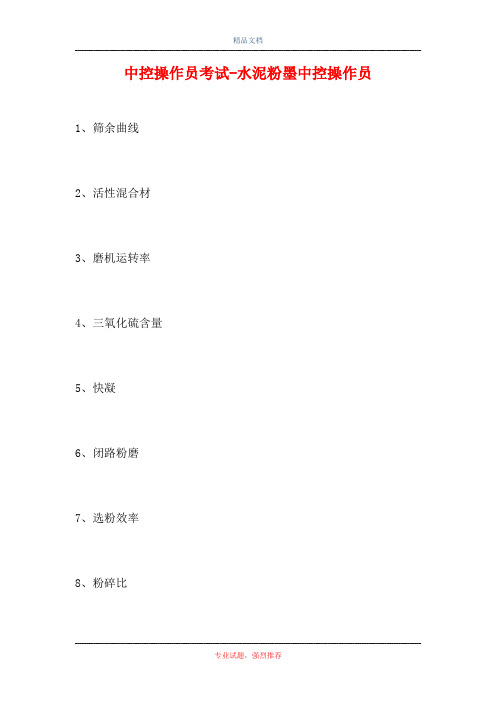 精品文档

中控操作员考试-水泥粉墨中控操作员

1、筛余曲线

2、活性混合材

3、磨机运转率

4、三氧化硫含量

5、快凝

6、闭路粉磨

7、选粉效率

8、粉碎比

专业试题，强烈推荐